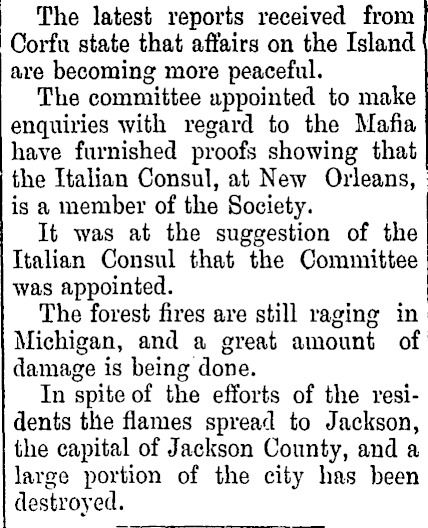 The latest reports received from Corfu state that affairs on the Island are becoming more peaceful.

The committee appointed to make enquiries with regard to the Mafia have furnished proofs showing that the Italian Consul, at New Orleans, is a member of the Society.

It was at the suggestion of the Italian Consul that the Committee was appointed.

The forest fires are still raging in Michigan, and a great amount of damage is being done.

In spite of the efforts of the residents the flames spread to Jackson, the capital of Jackson County, and a large portion of the city has been destroyed.